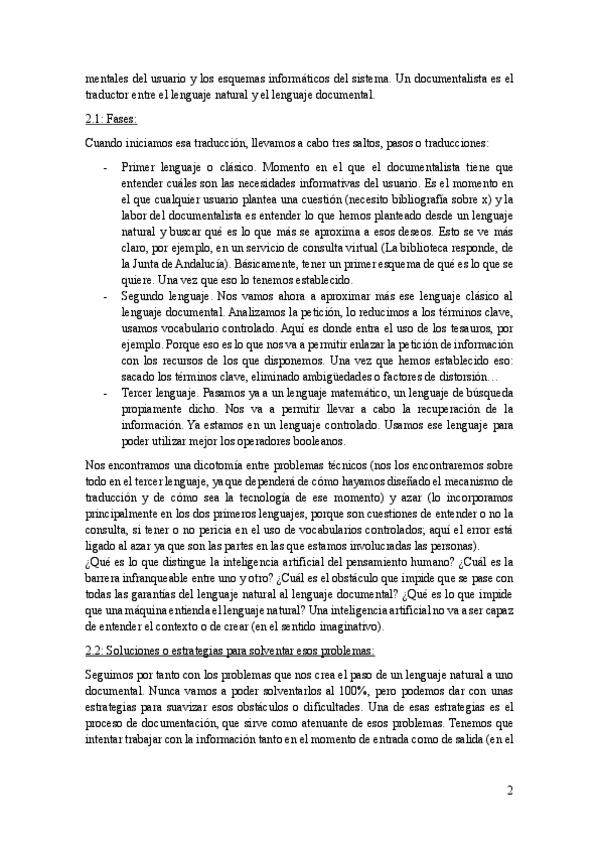 mentales del usuario y los esquemas informáticos del sistema. Un documentalista es el traductor entre el lenguaje natural y el lenguaje documental.

2.1: Fases:

Cuando iniciamos esa traducción, llevamos a cabo tres saltos, pasos o traducciones:

- Primer lenguaje o clásico. Momento en el que el documentalista tiene que entender cuáles son las necesidades informativas del usuario. Es el momento en el que cualquier usuario plantea una cuestión (necesito bibliografía sobre x) y la labor del documentalista es entender lo que hemos planteado desde un lenguaje natural y buscar qué es lo que más se aproxima a esos deseos. Esto se ve más claro, por ejemplo, en un servicio de consulta virtual (La biblioteca responde, de la Junta de Andalucía). Básicamente, tener un primer esquema de qué es lo que se quiere. Una vez que eso lo tenemos establecido.
- Segundo lenguaje. Nos vamos ahora a aproximar más ese lenguaje clásico al lenguaje documental. Analizamos la petición, lo reducimos a los términos clave, usamos vocabulario controlado. Aquí es donde entra el uso de los tesauros, por ejemplo. Porque eso es lo que nos va a permitir enlazar la petición de información con los recursos de los que disponemos. Una vez que hemos establecido eso: sacado los términos clave, eliminado ambigüedades o factores de distorsión…
- Tercer lenguaje. Pasamos ya a un lenguaje matemático, un lenguaje de búsqueda propiamente dicho. Nos va a permitir llevar a cabo la recuperación de la información. Ya estamos en un lenguaje controlado. Usamos ese lenguaje para poder utilizar mejor los operadores booleanos.

Nos encontramos una dicotomía entre problemas técnicos (nos los encontraremos sobre todo en el tercer lenguaje, ya que dependerá de cómo hayamos diseñado el mecanismo de traducción y de cómo sea la tecnología de ese momento) y azar (lo incorporamos principalmente en los dos primeros lenguajes, porque son cuestiones de entender o no la consulta, si tener o no pericia en el uso de vocabularios controlados; aquí el error está ligado al azar ya que son las partes en las que estamos involucradas las personas).
¿Qué es lo que distingue la inteligencia artificial del pensamiento humano? ¿Cuál es la barrera infranqueable entre uno y otro? ¿Cuál es el obstáculo que impide que se pase con todas las garantías del lenguaje natural al lenguaje documental? ¿Qué es lo que impide que una máquina entienda el lenguaje natural? Una inteligencia artificial no va a ser capaz de entender el contexto o de crear (en el sentido imaginativo).

2.2: Soluciones o estrategias para solventar esos problemas:

Seguimos por tanto con los problemas que nos crea el paso de un lenguaje natural a uno documental. Nunca vamos a poder solventarlos al 100%, pero podemos dar con unas estrategias para suavizar esos obstáculos o dificultades. Una de esas estrategias es el proceso de documentación, que sirve como atenuante de esos problemas. Tenemos que intentar trabajar con la información tanto en el momento de entrada como de salida (en el

2